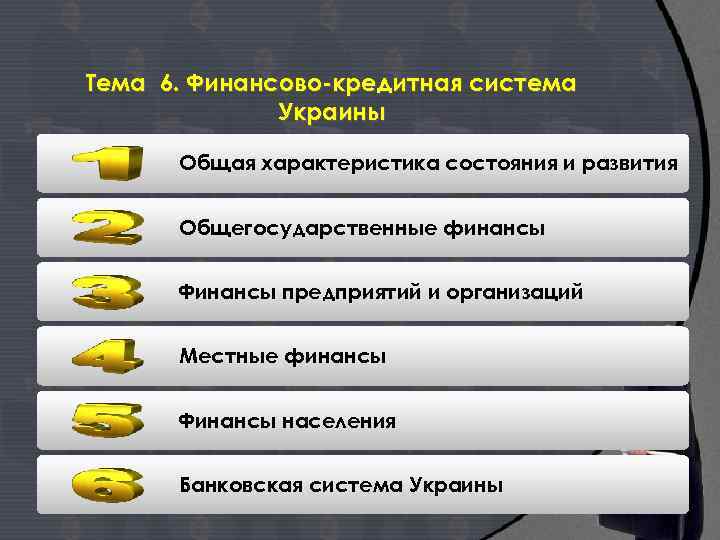 Тема 6. Финансово-кредитная система Украины

1 Общая характеристика состояния и развития

2 Общегосударственные финансы

3 Финансы предприятий и организаций

4 Местные финансы

5 Финансы населения

6 Банковская система Украины